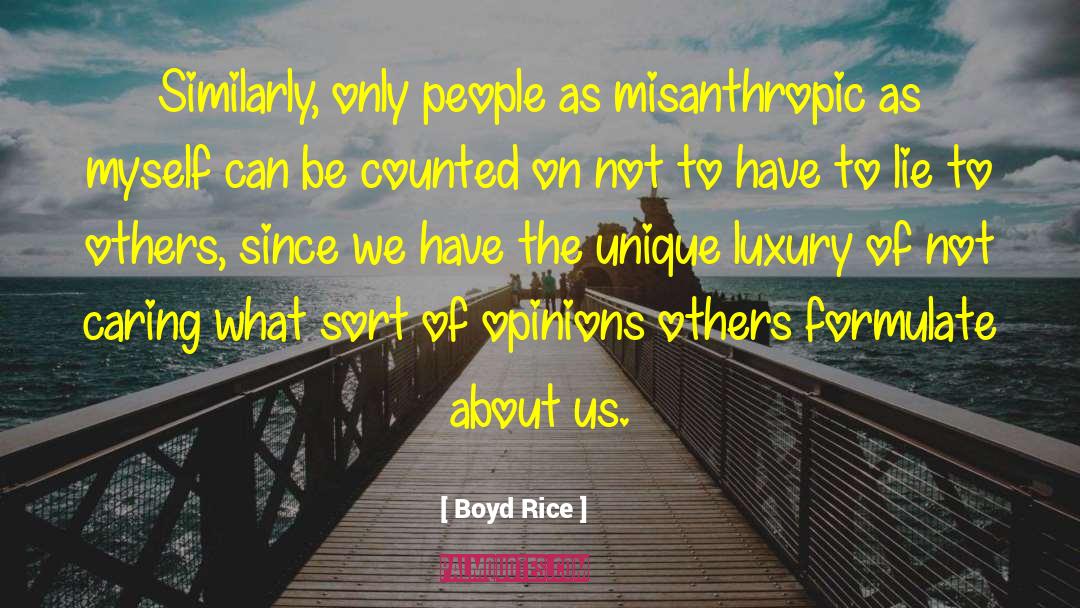 Similarly, only people as misanthropic as myself can be counted on not to have to lie to others, since we have the unique luxury of not caring what sort of opinions others formulate about us.

[ Boyd Rice ]

PALMQUOTES.COM